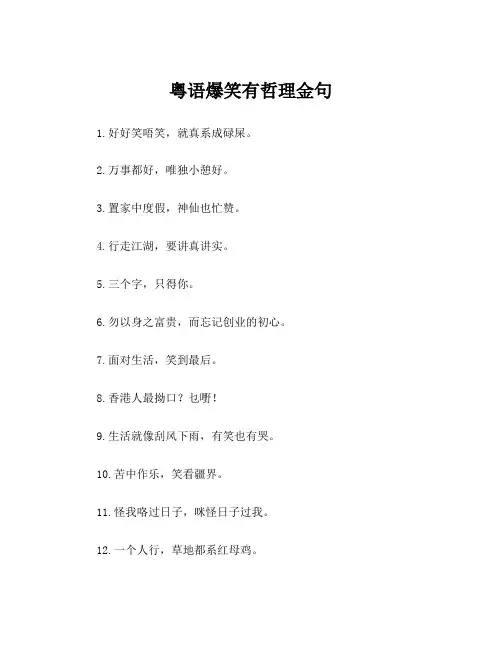 粤语爆笑有哲理金句

1. 好好笑唔笑，就真系成碌屎。

2. 万事都好，唯独小憩好。

3. 置家中度假，神仙也忙赞。

4. 行走江湖，要讲真讲实。

5. 三个字，只得你。

6. 勿以身之富贵，而忘记创业的初心。

7. 面对生活，笑到最后。

8. 香港人最拗口？乜嘢！

9. 生活就像刮风下雨，有笑也有哭。

10. 苦中作乐，笑看疆界。

11. 怪我咯过日子，咪怪日子过我。

12. 一个人行，草地都系红母鸡。